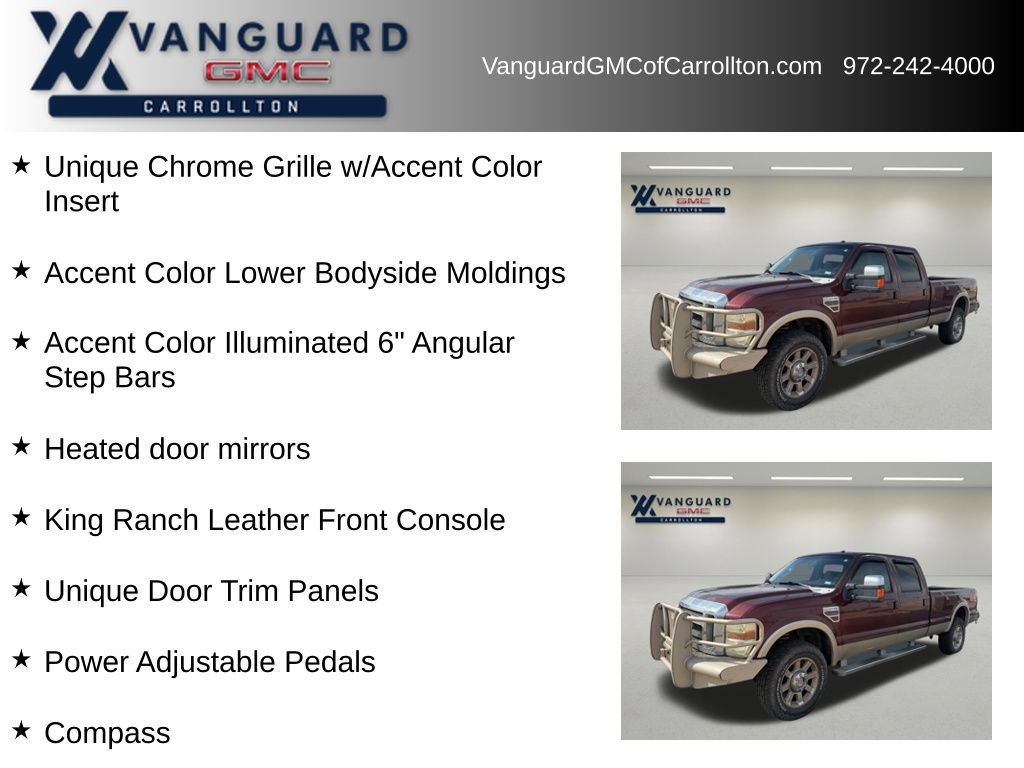 VANGUARD
GMC
CARROLLTON

VanguardGMCofCarrollton.com 972-242-4000

★ Unique Chrome Grille w/Accent Color Insert

★ Accent Color Lower Bodyside Moldings

★ Accent Color Illuminated 6" Angular Step Bars

★ Heated door mirrors

★ King Ranch Leather Front Console

★ Unique Door Trim Panels

★ Power Adjustable Pedals

★ Compass

VANGUARD
GMC
CARROLLTON

VANGUARD
GMC
CARROLLTON